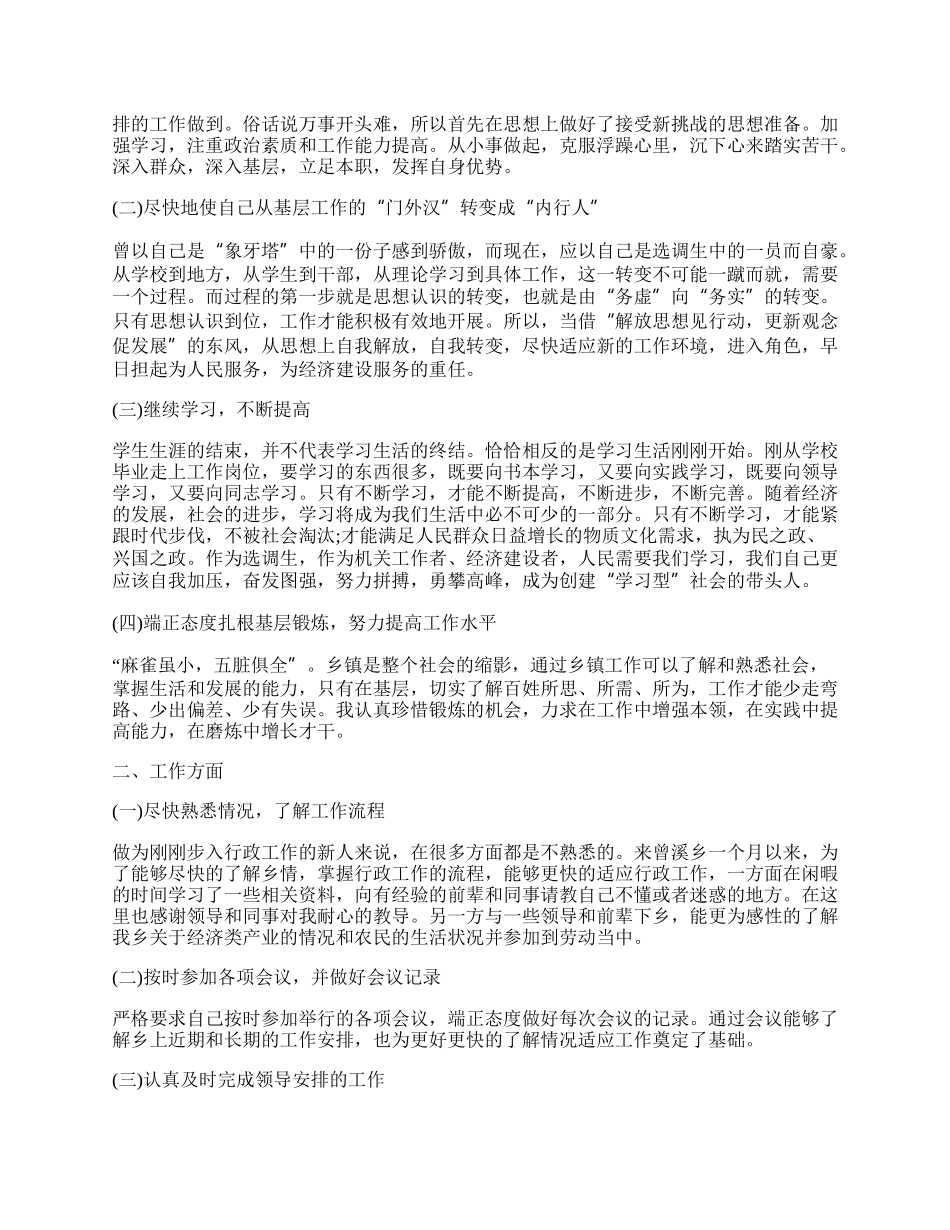 排的工作做到。俗话说万事开头难，所以首先在思想上做好了接受新挑战的思想准备。加强学习，注重政治素质和工作能力提高。从小事做起，克服浮躁心里，沉下心来踏实苦干。深入群众，深入基层，立足本职，发挥自身优势。

(二)尽快地使自己从基层工作的“门外汉”转变成“内行人”

曾以自己是“象牙塔”中的一份子感到骄傲，而现在，应以自己是选调生中的一员而自豪。从学校到地方，从学生到干部，从理论学习到具体工作，这一转变不可能一蹴而就，需要一个过程。而过程的第一步就是思想认识的转变，也就是由“务虚”向“务实”的转变。只有思想认识到位，工作才能积极有效地开展。所以，当借“解放思想见行动，更新观念促发展”的东风，从思想上自我解放，自我转变，尽快适应新的工作环境，进入角色，早日担起为人民服务，为经济建设服务的重任。

(三)继续学习，不断提高

学生生涯的结束，并不代表学习生活的终结。恰恰相反的是学习生活刚刚开始。刚从学校毕业走上工作岗位，要学习的东西很多，既要向书本学习，又要向实践学习，既要向领导学习，又要向同志学习。只有不断学习，才能不断提高，不断进步，不断完善。随着经济的发展，社会的进步，学习将成为我们生活中必不可少的一部分。只有不断学习，才能紧跟时代步伐，不被社会淘汰;才能满足人民群众日益增长的物质文化需求，执为民之政、兴国之政。作为选调生，作为机关工作者、经济建设者，人民需要我们学习，我们自己更应该自我加压，奋发图强，努力拼搏，勇攀高峰，成为创建“学习型”社会的带头人。

(四)端正态度扎根基层锻炼，努力提高工作水平

“麻雀虽小，五脏俱全”。乡镇是整个社会的缩影，通过乡镇工作可以了解和熟悉社会，掌握生活和发展的能力，只有在基层，切实了解百姓所思、所需、所为，工作才能少走弯路、少出偏差、少有失误。我认真珍惜锻炼的机会，力求在工作中增强本领，在实践中提高能力，在磨炼中增长才干。

二、工作方面

(一)尽快熟悉情况，了解工作流程

做为刚刚步入行政工作的新人来说，在很多方面都是不熟悉的。来曾溪乡一个月以来，为了能够尽快的了解乡情，掌握行政工作的流程，能够更快的适应行政工作，一方面在闲暇的时间学习了一些相关资料，向有经验的前辈和同事请教自己不懂或者迷惑的地方。在这里也感谢领导和同事对我耐心的教导。另一方与一些领导和前辈下乡，能更为感性的了解我乡关于经济类产业的情况和农民的生活状况并参加到劳动当中。

(二)按时参加各项会议，并做好会议记录

严格要求自己按时参加举行的各项会议，端正态度做好每次会议的记录。通过会议能够了解乡上近期和长期的工作安排，也为更好更快的了解情况适应工作奠定了基础。

(三)认真及时完成领导安排的工作